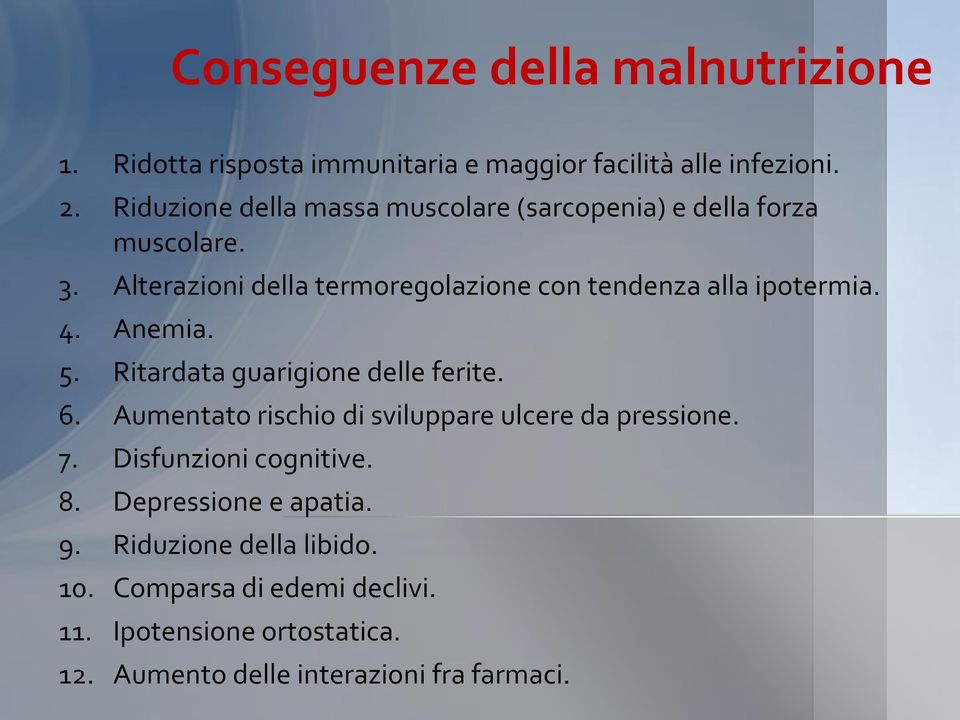 Conseguenze della malnutrizione

1. Ridotta risposta immunitaria e maggior facilità alle infezioni.
2. Riduzione della massa muscolare (sarcopenia) e della forza muscolare.
3. Alterazioni della termoregolazione con tendenza alla ipotermia.
4. Anemia.
5. Ritardata guarigione delle ferite.
6. Aumentato rischio di sviluppare ulcere da pressione.
7. Disfunzioni cognitive.
8. Depressione e apatia.
9. Riduzione della libido.
10. Comparsa di edemi declivi.
11. Ipotensione ortostatica.
12. Aumento delle interazioni fra farmaci.